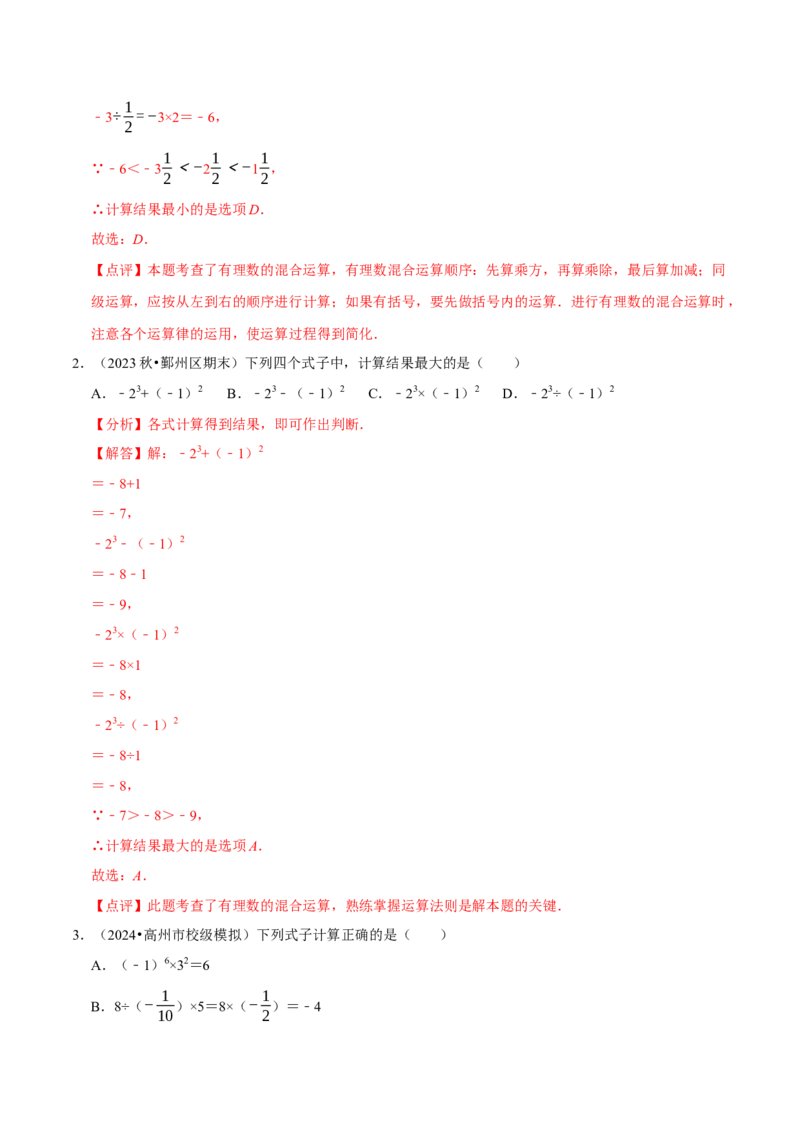 $-3\div\frac{1}{2}=-3\times2=-6$,

∵$-6<-3\frac{1}{2}<-2\frac{1}{2}<-1\frac{1}{2}$,

∴计算结果最小的是选项D.

故选：D.

【点评】本题考查了有理数的混合运算，有理数混合运算顺序：先算乘方，再算乘除，最后算加减；同级运算，应按从左到右的顺序进行计算；如果有括号，要先做括号内的运算．进行有理数的混合运算时，注意各个运算律的运用，使运算过程得到简化．

2．（2023秋•鄞州区期末）下列四个式子中，计算结果最大的是（　　）

A．$-2^3+(-1)^2$　B．$-2^3-(-1)^2$　C．$-2^3\times(-1)^2$　D．$-2^3\div(-1)^2$

【分析】各式计算得到结果，即可作出判断．

【解答】解：$-2^3+(-1)^2$

$=-8+1$

$=-7$,

$-2^3-(-1)^2$

$=-8-1$

$=-9$,

$-2^3\times(-1)^2$

$=-8\times1$

$=-8$,

$-2^3\div(-1)^2$

$=-8\div1$

$=-8$,

∵$-7>-8>-9$,

∴计算结果最大的是选项A.

故选：A.

【点评】此题考查了有理数的混合运算，熟练掌握运算法则是解本题的关键．

3．（2024•高州市校级模拟）下列式子计算正确的是（　　）

A．$(-1)^6\times3^2=6$

B．$8\div(-\frac{1}{10})\times5=8\times(-\frac{1}{2})=-4$